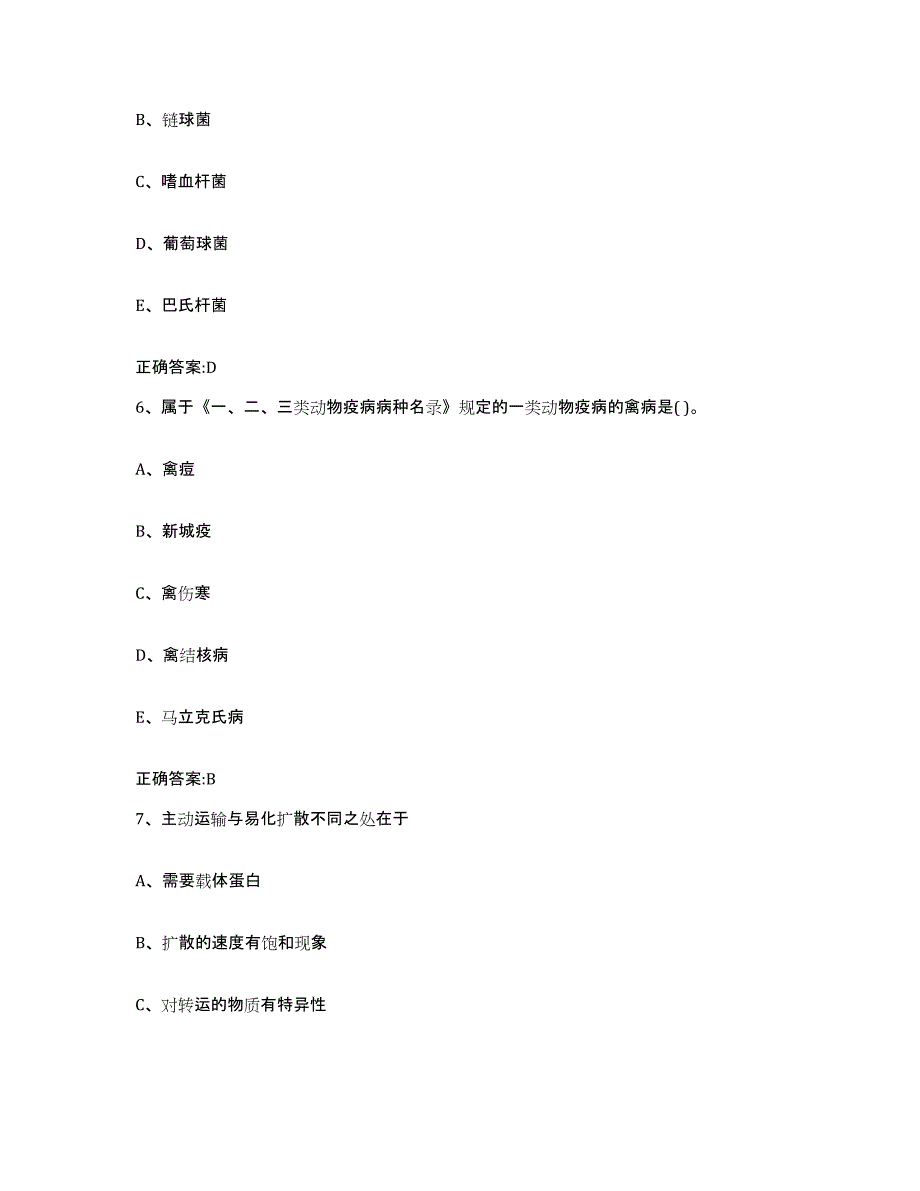 B、链球菌

C、嗜血杆菌

D、葡萄球菌

E、巴氏杆菌

正确答案:D

6、属于《一、二、三类动物疫病病种名录》规定的一类动物疫病的禽病是( )。

A、禽痘

B、新城疫

C、禽伤寒

D、禽结核病

E、马立克氏病

正确答案:B

7、主动运输与易化扩散不同之处在于

A、需要载体蛋白

B、扩散的速度有饱和现象

C、对转运的物质有特异性